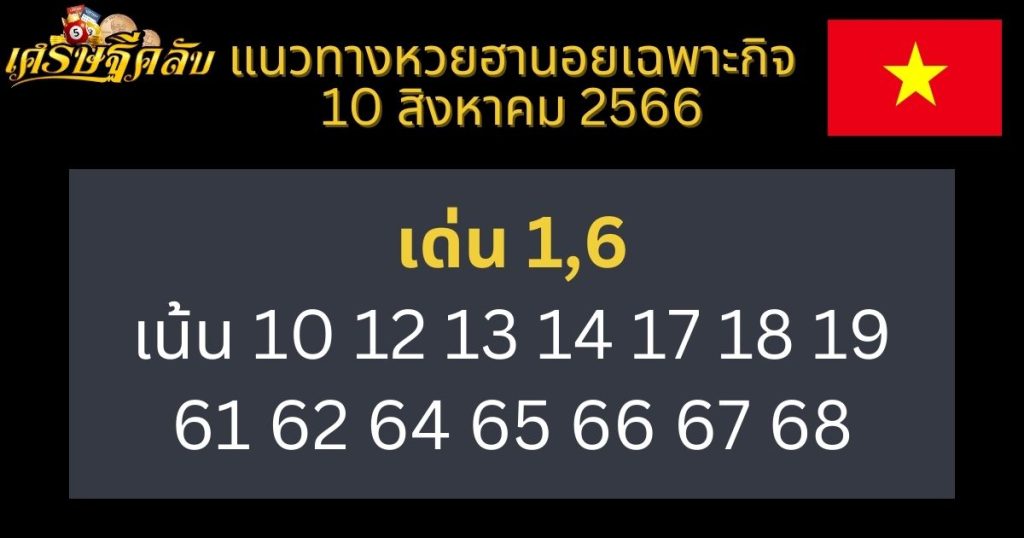 เศรษฐีคลับ แนวทางหวยฮานอยเฉพาะกิจ 10 สิงหาคม 2566

เด่น 1,6

เน้น 10 12 13 14 17 18 19 61 62 64 65 66 67 68